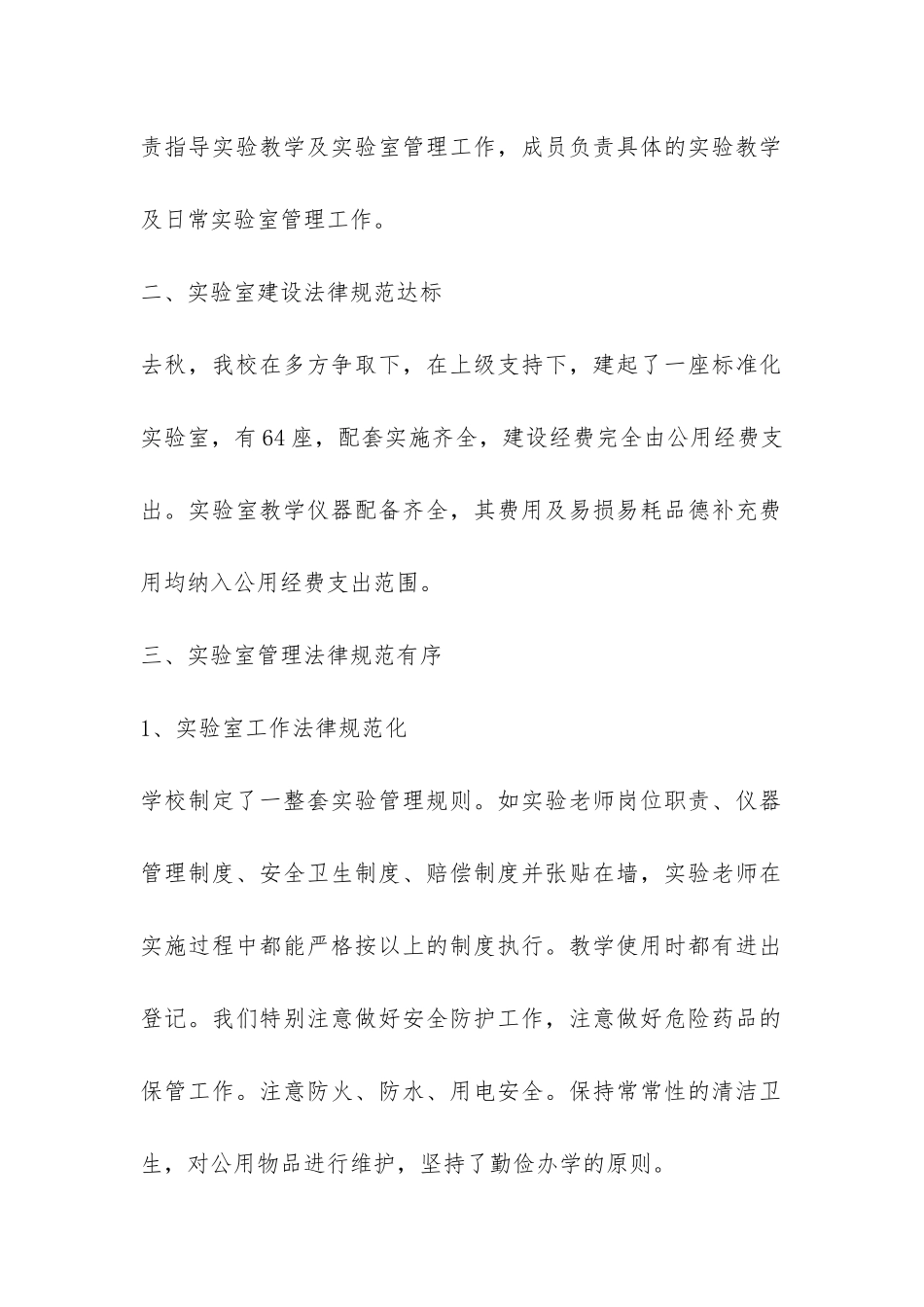 责指导实验教学及实验室管理工作，成员负责具体的实验教学及日常实验室管理工作。

二、实验室建设法律规范达标

去秋，我校在多方争取下，在上级支持下，建起了一座标准化实验室，有64座，配套实施齐全，建设经费完全由公用经费支出。实验室教学仪器配备齐全，其费用及易损易耗品德补充费用均纳入公用经费支出范围。

三、实验室管理法律规范有序

1、实验室工作法律规范化

学校制定了一整套实验管理规则。如实验老师岗位职责、仪器管理制度、安全卫生制度、赔偿制度并张贴在墙，实验老师在实施过程中都能严格按以上的制度执行。教学使用时都有进出登记。我们特别注意做好安全防护工作，注意做好危险药品的保管工作。注意防火、防水、用电安全。保持常常性的清洁卫生，对公用物品进行维护，坚持了勤俭办学的原则。